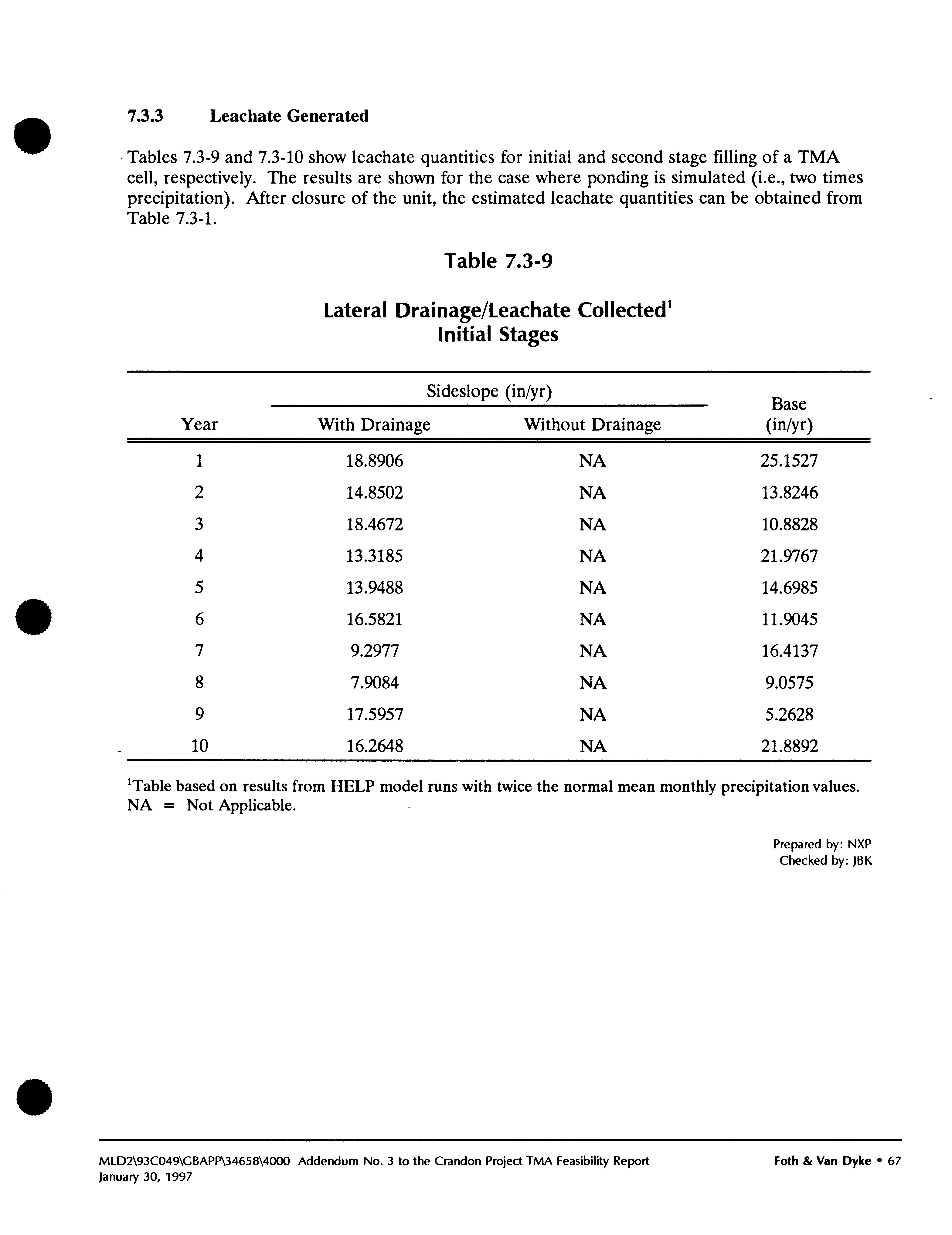 7.3.3 Leachate Generated

Tables 7.3-9 and 7.3-10 show leachate quantities for initial and second stage filling of a TMA cell, respectively. The results are shown for the case where ponding is simulated (i.e., two times precipitation). After closure of the unit, the estimated leachate quantities can be obtained from Table 7.3-1.

Table 7.3-9

Lateral Drainage/Leachate Collected$^1$
Initial Stages

| Year | Sideslope (in/yr) With Drainage | Sideslope (in/yr) Without Drainage | Base (in/yr) |
|---|---|---|---|
| 1 | 18.8906 | NA | 25.1527 |
| 2 | 14.8502 | NA | 13.8246 |
| 3 | 18.4672 | NA | 10.8828 |
| 4 | 13.3185 | NA | 21.9767 |
| 5 | 13.9488 | NA | 14.6985 |
| 6 | 16.5821 | NA | 11.9045 |
| 7 | 9.2977 | NA | 16.4137 |
| 8 | 7.9084 | NA | 9.0575 |
| 9 | 17.5957 | NA | 5.2628 |
| 10 | 16.2648 | NA | 21.8892 |

$^1$Table based on results from HELP model runs with twice the normal mean monthly precipitation values.
NA = Not Applicable.

Prepared by: NXP
Checked by: JBK

MLD2\93C049\GBAPP\34658\4000 Addendum No. 3 to the Crandon Project TMA Feasibility Report
January 30, 1997

Foth & Van Dyke • 67